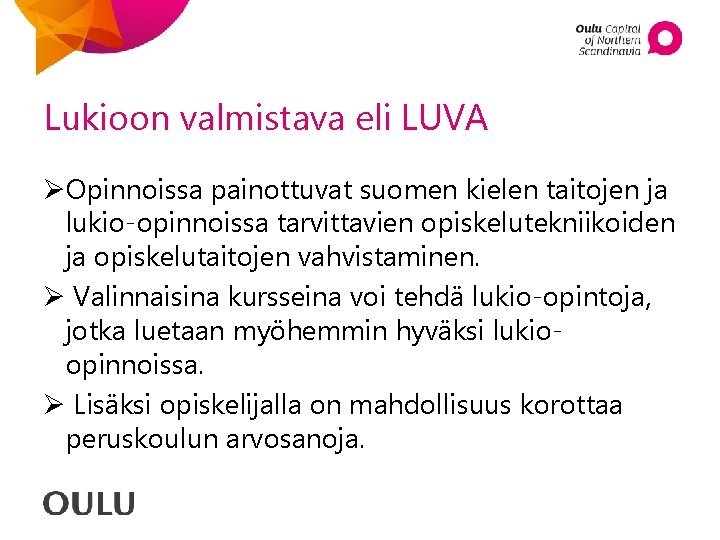 Oulu Capital of Northern Scandinavia

Lukioon valmistava eli LUVA

➢Opinnoissa painottuvat suomen kielen taitojen ja lukio-opinnoissa tarvittavien opiskelutekniikoiden ja opiskelutaitojen vahvistaminen.

➢ Valinnaisina kursseina voi tehdä lukio-opintoja, jotka luetaan myöhemmin hyväksi lukio-opinnoissa.

➢ Lisäksi opiskelijalla on mahdollisuus korottaa peruskoulun arvosanoja.

OULU